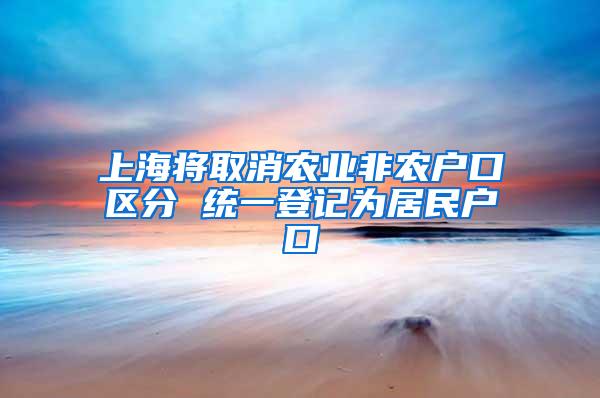 上海将取消农业非农户口区分 统一登记为居民户口